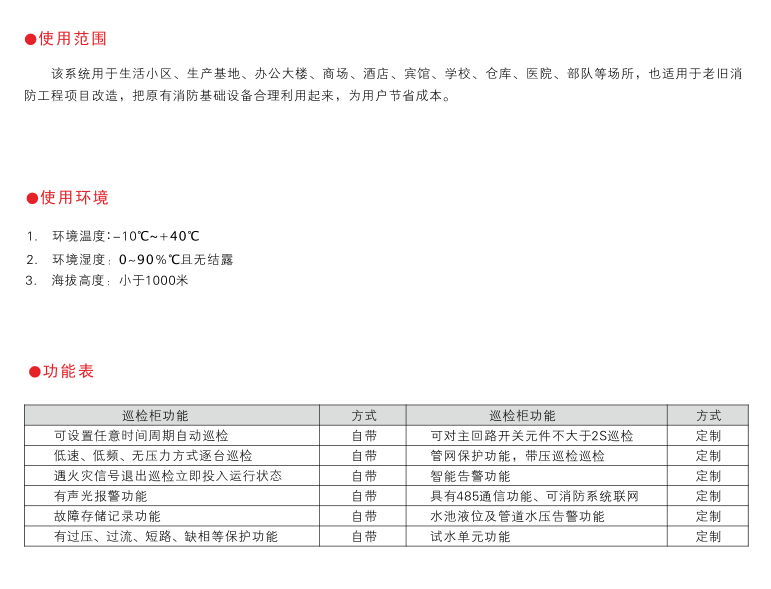 ●使用范围

该系统用于生活小区、生产基地、办公大楼、商场、酒店、宾馆、学校、仓库、医院、部队等场所，也适用于老旧消防工程项目改造，把原有消防基础设备合理利用起来，为用户节省成本。

●使用环境

1. 环境温度：-10℃~+40℃
2. 环境湿度：0~90%℃且无结露
3. 海拔高度：小于1000米

●功能表

| 巡检柜功能 | 方式 | 巡检柜功能 | 方式 |
|---|---|---|---|
| 可设置任意时间周期自动巡检 | 自带 | 可对主回路开关元件不大于2S巡检 | 定制 |
| 低速、低频、无压力方式逐台巡检 | 自带 | 管网保护功能，带压巡检巡检 | 定制 |
| 遇火灾信号退出巡检立即投入运行状态 | 自带 | 智能告警功能 | 定制 |
| 有声光报警功能 | 自带 | 具有485通信功能、可消防系统联网 | 定制 |
| 故障存储记录功能 | 自带 | 水池液位及管道水压告警功能 | 定制 |
| 有过压、过流、短路、缺相等保护功能 | 自带 | 试水单元功能 | 定制 |